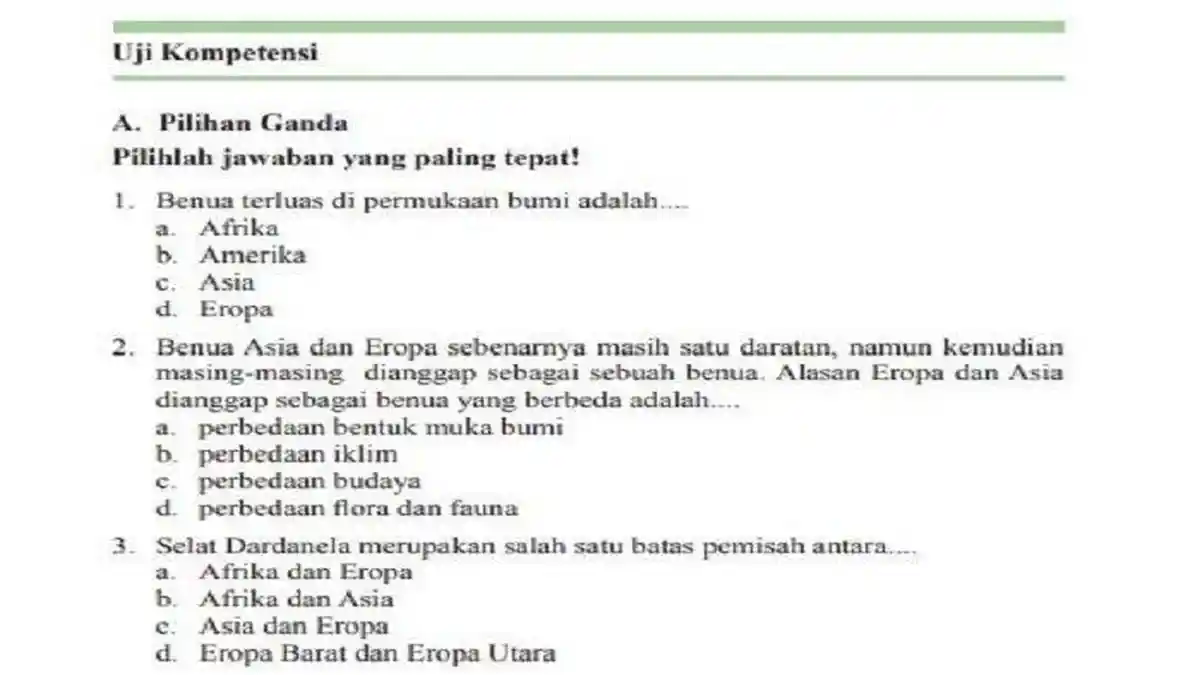 Uji Kompetensi

A. Pilihan Ganda

Pilihlah jawaban yang paling tepat!

1. Benua terluas di permukaan bumi adalah....
a. Afrika
b. Amerika
c. Asia
d. Eropa

2. Benua Asia dan Eropa sebenarnya masih satu daratan, namun kemudian masing-masing dianggap sebagai sebuah benua. Alasan Eropa dan Asia dianggap sebagai benua yang berbeda adalah....
a. perbedaan bentuk muka bumi
b. perbedaan iklim
c. perbedaan budaya
d. perbedaan flora dan fauna

3. Selat Dardanela merupakan salah satu batas pemisah antara....
a. Afrika dan Eropa
b. Afrika dan Asia
c. Asia dan Eropa
d. Eropa Barat dan Eropa Utara